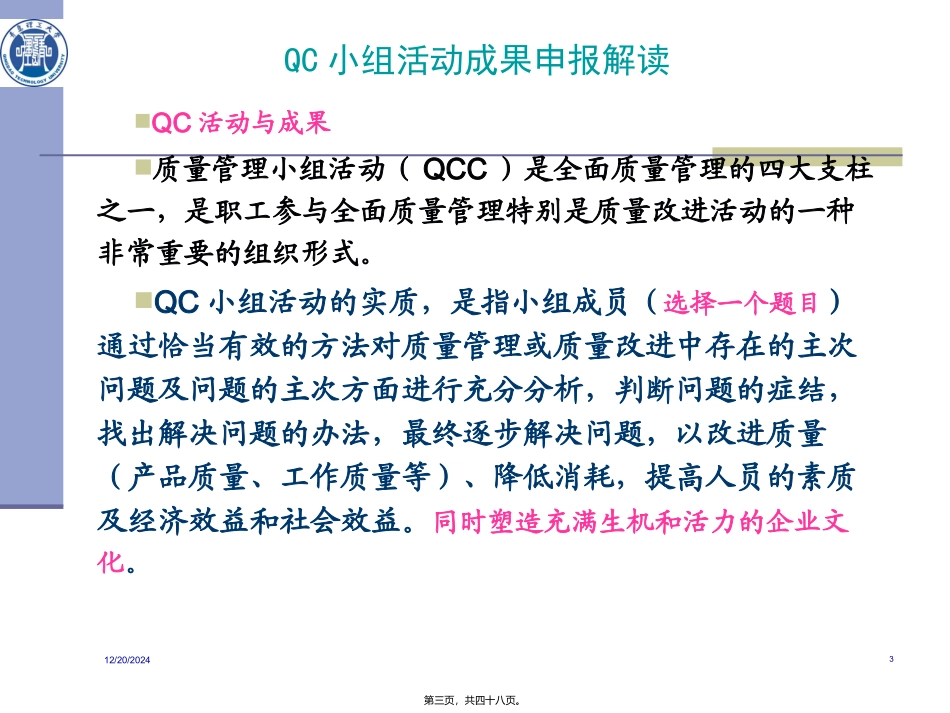 QC 小组活动成果申报解读

QC 活动与成果

质量管理小组活动（ QCC ）是全面质量管理的四大支柱之一，是职工参与全面质量管理特别是质量改进活动的一种非常重要的组织形式。

QC 小组活动的实质，是指小组成员（选择一个题目）通过恰当有效的方法对质量管理或质量改进中存在的主次问题及问题的主次方面进行充分分析，判断问题的症结，找出解决问题的办法，最终逐步解决问题，以改进质量（产品质量、工作质量等）、降低消耗，提高人员的素质及经济效益和社会效益。同时塑造充满生机和活力的企业文化。

12/20/2024

3

第三页，共四十八页。